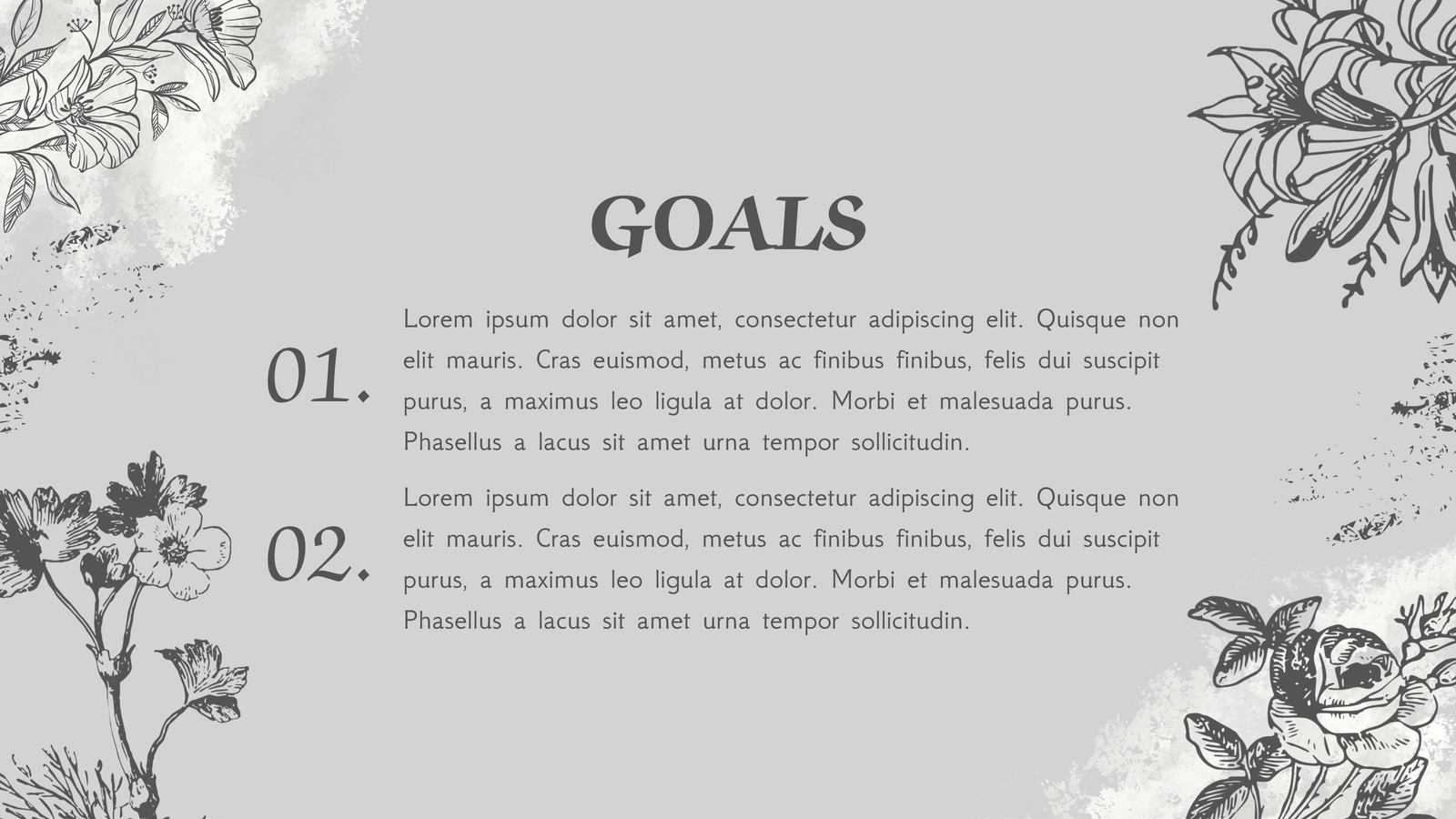 GOALS

01.

Lorem ipsum dolor sit amet, consectetur adipiscing elit. Quisque non elit mauris. Cras euismod, metus ac finibus finibus, felis dui suscipit purus, a maximus leo ligula at dolor. Morbi et malesuada purus. Phasellus a lacus sit amet urna tempor sollicitudin.

02.

Lorem ipsum dolor sit amet, consectetur adipiscing elit. Quisque non elit mauris. Cras euismod, metus ac finibus finibus, felis dui suscipit purus, a maximus leo ligula at dolor. Morbi et malesuada purus. Phasellus a lacus sit amet urna tempor sollicitudin.